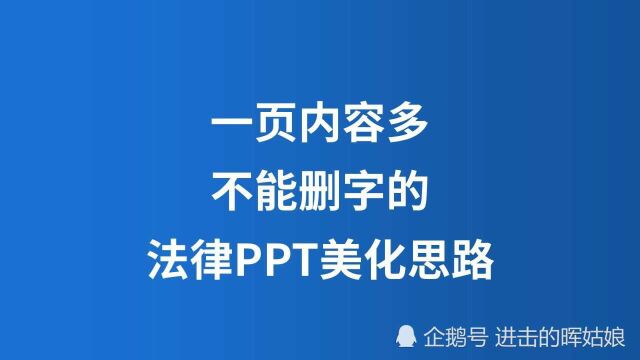 一页内容多
不能删字的
法律PPT美化思路

企鹅号 进击的晖姑娘